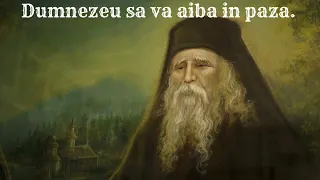 Dumnezeu sa va aiba in paza.